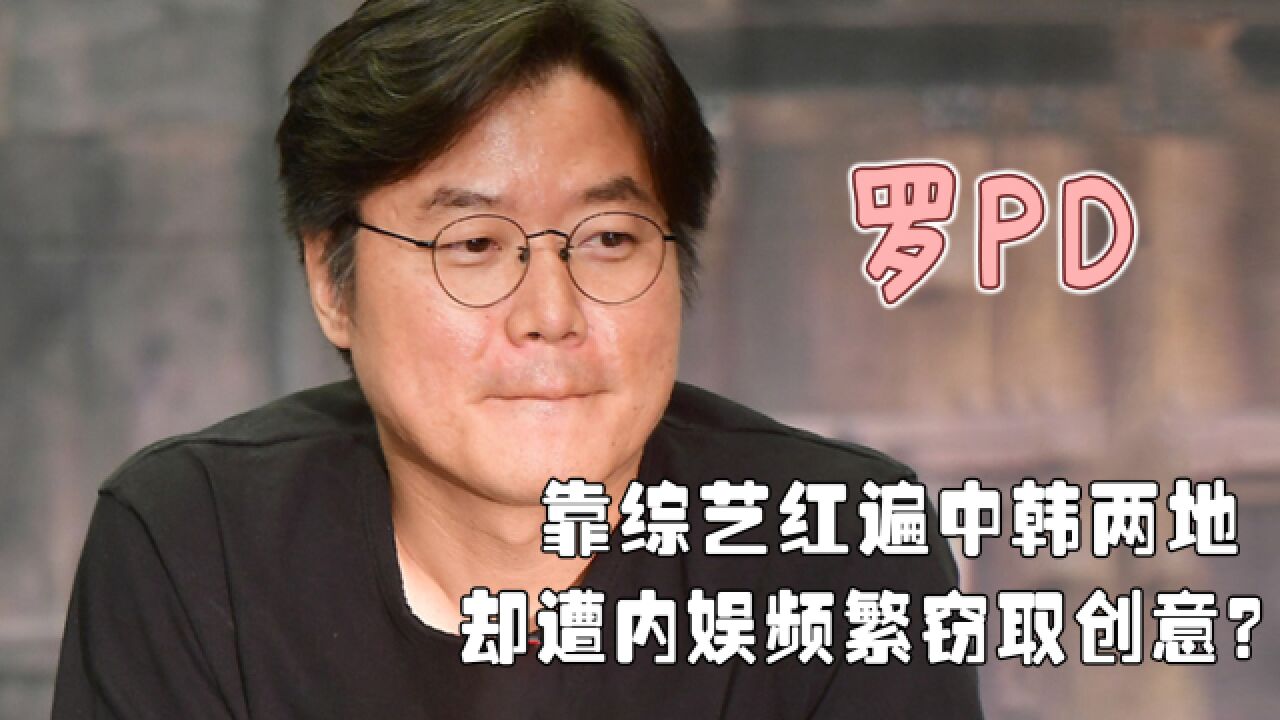 罗PD

靠综艺红遍中韩两地
却遭内娱频繁窃取创意?